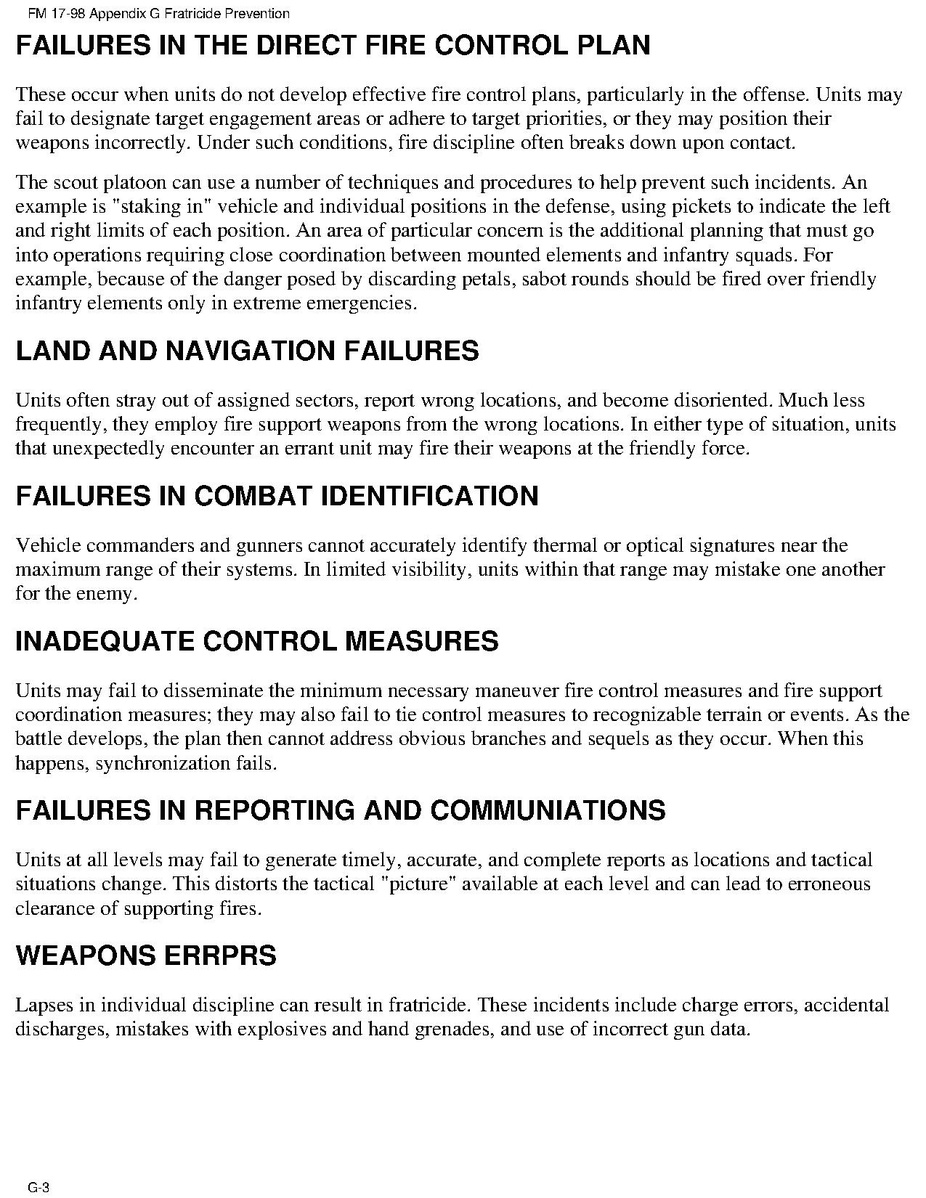 FM 17-98 Appendix G Fratricide Prevention

FAILURES IN THE DIRECT FIRE CONTROL PLAN

These occur when units do not develop effective fire control plans, particularly in the offense. Units may fail to designate target engagement areas or adhere to target priorities, or they may position their weapons incorrectly. Under such conditions, fire discipline often breaks down upon contact.

The scout platoon can use a number of techniques and procedures to help prevent such incidents. An example is "staking in" vehicle and individual positions in the defense, using pickets to indicate the left and right limits of each position. An area of particular concern is the additional planning that must go into operations requiring close coordination between mounted elements and infantry squads. For example, because of the danger posed by discarding petals, sabot rounds should be fired over friendly infantry elements only in extreme emergencies.

LAND AND NAVIGATION FAILURES

Units often stray out of assigned sectors, report wrong locations, and become disoriented. Much less frequently, they employ fire support weapons from the wrong locations. In either type of situation, units that unexpectedly encounter an errant unit may fire their weapons at the friendly force.

FAILURES IN COMBAT IDENTIFICATION

Vehicle commanders and gunners cannot accurately identify thermal or optical signatures near the maximum range of their systems. In limited visibility, units within that range may mistake one another for the enemy.

INADEQUATE CONTROL MEASURES

Units may fail to disseminate the minimum necessary maneuver fire control measures and fire support coordination measures; they may also fail to tie control measures to recognizable terrain or events. As the battle develops, the plan then cannot address obvious branches and sequels as they occur. When this happens, synchronization fails.

FAILURES IN REPORTING AND COMMUNIATIONS

Units at all levels may fail to generate timely, accurate, and complete reports as locations and tactical situations change. This distorts the tactical "picture" available at each level and can lead to erroneous clearance of supporting fires.

WEAPONS ERRPRS

Lapses in individual discipline can result in fratricide. These incidents include charge errors, accidental discharges, mistakes with explosives and hand grenades, and use of incorrect gun data.

G-3